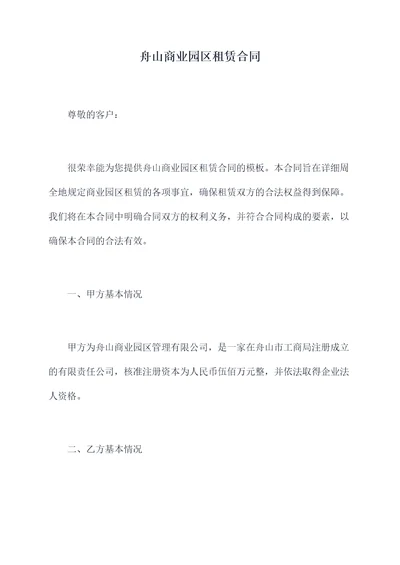 舟山商业园区租赁合同

尊敬的客户：

很荣幸能为您提供舟山商业园区租赁合同的模板。本合同旨在详细周全地规定商业园区租赁的各项事宜，确保租赁双方的合法权益得到保障。我们将在本合同中明确合同双方的权利义务，并符合合同构成的要素，以确保本合同的合法有效。

一、甲方基本情况

甲方为舟山商业园区管理有限公司，是一家在舟山市工商局注册成立的有限责任公司，核准注册资本为人民币伍佰万元整，并依法取得企业法人资格。

二、乙方基本情况